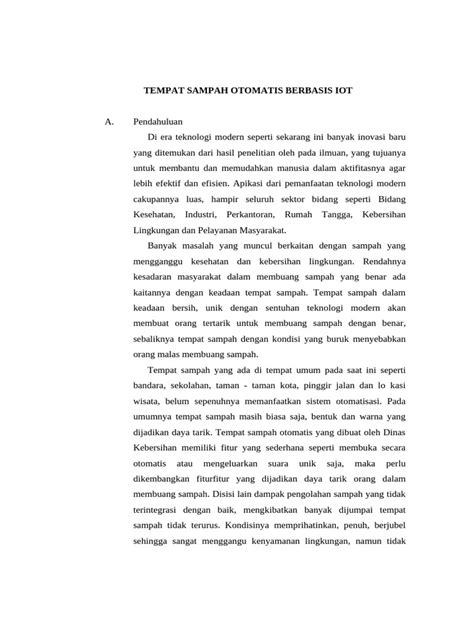 TEMPAT SAMPAH OTOMATIS BERBASIS IOT

A. Pendahuluan

Di era teknologi modern seperti sekarang ini banyak inovasi baru yang ditemukan dari hasil penelitian oleh pada ilmuan, yang tujuanya untuk membantu dan memudahkan manusia dalam aktifitasnya agar lebih efektif dan efisien. Apikasi dari pemanfaatan teknologi modern cakupannya luas, hampir seluruh sektor bidang seperti Bidang Kesehatan, Industri, Perkantoran, Rumah Tangga, Kebersihan Lingkungan dan Pelayanan Masyarakat.

Banyak masalah yang muncul berkaitan dengan sampah yang mengganggu kesehatan dan kebersihan lingkungan. Rendahnya kesadaran masyarakat dalam membuang sampah yang benar ada kaitannya dengan keadaan tempat sampah. Tempat sampah dalam keadaan bersih, unik dengan sentuhan teknologi modern akan membuat orang tertarik untuk membuang sampah dengan benar, sebaliknya tempat sampah dengan kondisi yang buruk menyebabkan orang malas membuang sampah.

Tempat sampah yang ada di tempat umum pada saat ini seperti bandara, sekolahan, taman - taman kota, pinggir jalan dan lo kasi wisata, belum sepenuhnya memanfaatkan sistem otomatisasi. Pada umumnya tempat sampah masih biasa saja, bentuk dan warna yang dijadikan daya tarik. Tempat sampah otomatis yang dibuat oleh Dinas Kebersihan memiliki fitur yang sederhana seperti membuka secara otomatis atau mengeluarkan suara unik saja, maka perlu dikembangkan fiturfitur yang dijadikan daya tarik orang dalam membuang sampah. Disisi lain dampak pengolahan sampah yang tidak terintegrasi dengan baik, mengkibatkan banyak dijumpai tempat sampah tidak terurus. Kondisinya memprihatinkan, penuh, berjubel sehingga sangat menggangu kenyamanan lingkungan, namun tidak